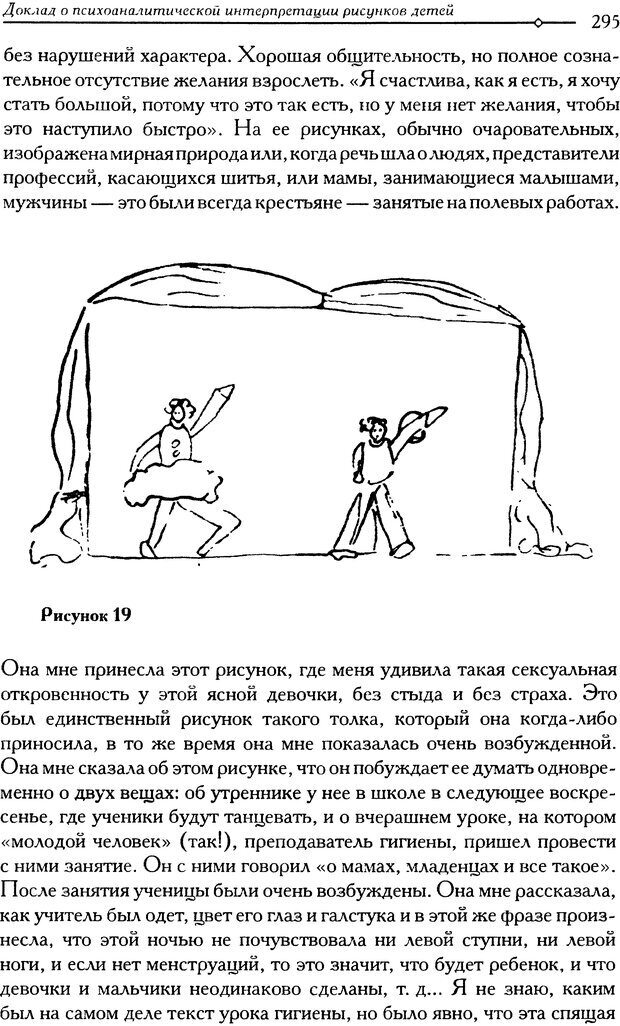 Доклад о психоаналитической интерпретации рисунков детей

295

без нарушений характера. Хорошая общительность, но полное сознательное отсутствие желания взрослеть. «Я счастлива, как я есть, я хочу стать большой, потому что это так есть, но у меня нет желания, чтобы это наступило быстро». На ее рисунках, обычно очаровательных, изображена мирная природа или, когда речь шла о людях, представители профессий, касающихся шитья, или мамы, занимающиеся малышами, мужчины — это были всегда крестьяне — занятые на полевых работах.

Рисунок 19

Она мне принесла этот рисунок, где меня удивила такая сексуальная откровенность у этой ясной девочки, без стыда и без страха. Это был единственный рисунок такого толка, который она когда-либо приносила, в то же время она мне показалась очень возбужденной. Она мне сказала об этом рисунке, что он побуждает ее думать одновременно о двух вещах: об утреннике у нее в школе в следующее воскресенье, где ученики будут танцевать, и о вчерашнем уроке, на котором «молодой человек» (так!), преподаватель гигиены, пришел провести с ними занятие. Он с ними говорил «о мамах, младенцах и все такое». После занятия ученицы были очень возбуждены. Она мне рассказала, как учитель был одет, цвет его глаз и галстука и в этой же фразе произнесла, что этой ночью не почувствовала ни левой ступни, ни левой ноги, и если нет менструаций, то это значит, что будет ребенок, и что девочки и мальчики неодинаково сделаны, т. д... Я не знаю, каким был на самом деле текст урока гигиены, но было явно, что эта спящая